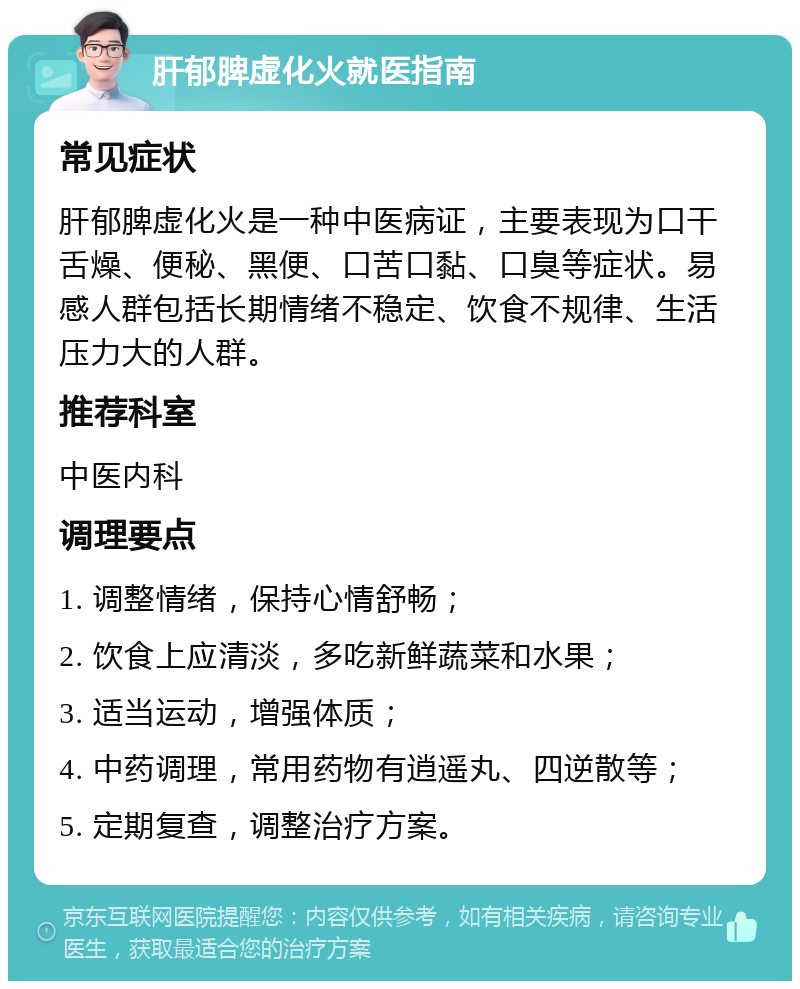 肝郁脾虚化火就医指南

常见症状

肝郁脾虚化火是一种中医病证，主要表现为口干舌燥、便秘、黑便、口苦口黏、口臭等症状。易感人群包括长期情绪不稳定、饮食不规律、生活压力大的人群。

推荐科室

中医内科

调理要点

1. 调整情绪，保持心情舒畅；

2. 饮食上应清淡，多吃新鲜蔬菜和水果；

3. 适当运动，增强体质；

4. 中药调理，常用药物有逍遥丸、四逆散等；

5. 定期复查，调整治疗方案。

京东互联网医院提醒您：内容仅供参考，如有相关疾病，请咨询专业医生，获取最适合您的治疗方案